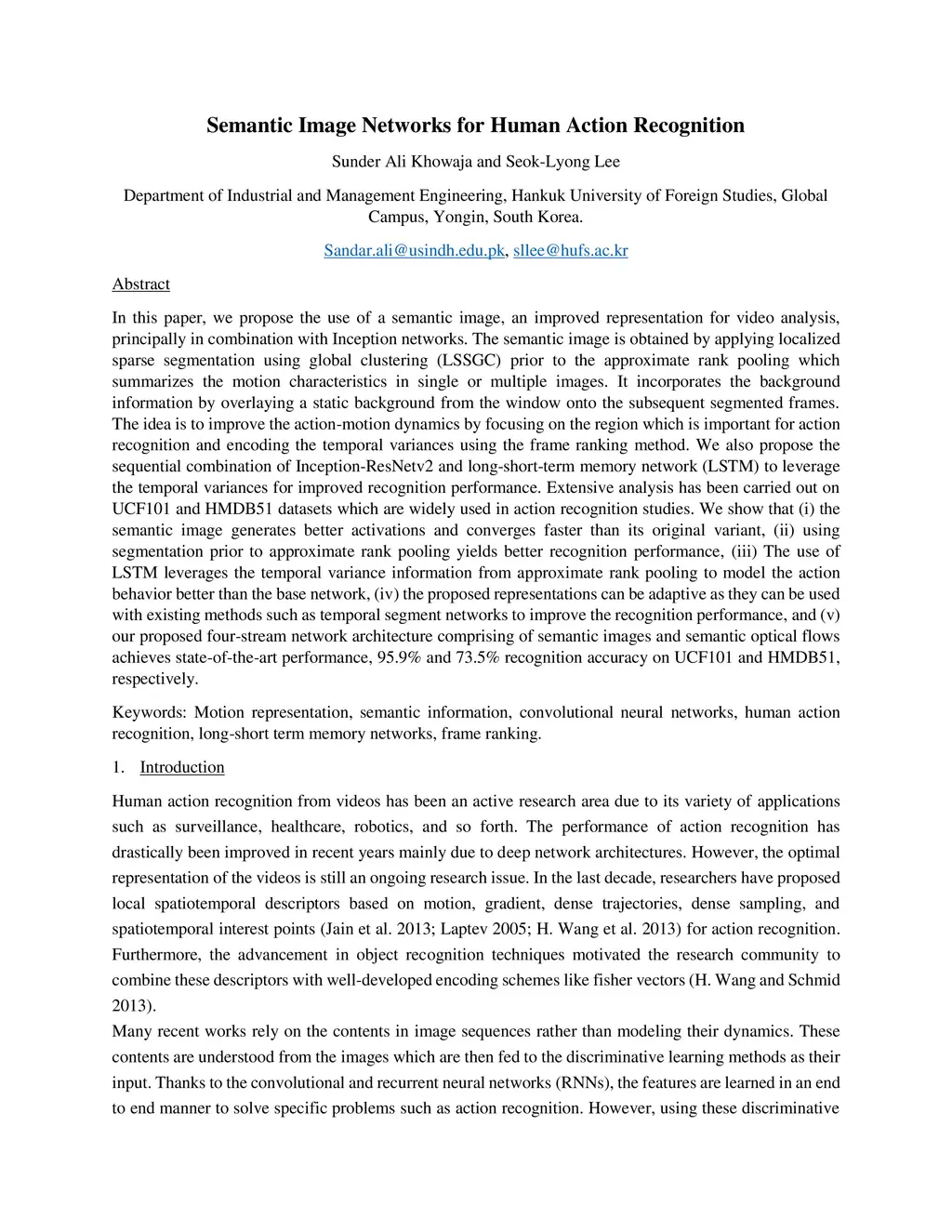 Semantic Image Networks for Human Action Recognition

Sunder Ali Khowaja and Seok-Lyong Lee

Department of Industrial and Management Engineering, Hankuk University of Foreign Studies, Global Campus, Yongin, South Korea.

Sandar.ali@usindh.edu.pk, sllee@hufs.ac.kr

Abstract

In this paper, we propose the use of a semantic image, an improved representation for video analysis, principally in combination with Inception networks. The semantic image is obtained by applying localized sparse segmentation using global clustering (LSSGC) prior to the approximate rank pooling which summarizes the motion characteristics in single or multiple images. It incorporates the background information by overlaying a static background from the window onto the subsequent segmented frames. The idea is to improve the action-motion dynamics by focusing on the region which is important for action recognition and encoding the temporal variances using the frame ranking method. We also propose the sequential combination of Inception-ResNetv2 and long-short-term memory network (LSTM) to leverage the temporal variances for improved recognition performance. Extensive analysis has been carried out on UCF101 and HMDB51 datasets which are widely used in action recognition studies. We show that (i) the semantic image generates better activations and converges faster than its original variant, (ii) using segmentation prior to approximate rank pooling yields better recognition performance, (iii) The use of LSTM leverages the temporal variance information from approximate rank pooling to model the action behavior better than the base network, (iv) the proposed representations can be adaptive as they can be used with existing methods such as temporal segment networks to improve the recognition performance, and (v) our proposed four-stream network architecture comprising of semantic images and semantic optical flows achieves state-of-the-art performance, 95.9% and 73.5% recognition accuracy on UCF101 and HMDB51, respectively.

Keywords: Motion representation, semantic information, convolutional neural networks, human action recognition, long-short term memory networks, frame ranking.

1. Introduction

Human action recognition from videos has been an active research area due to its variety of applications such as surveillance, healthcare, robotics, and so forth. The performance of action recognition has drastically been improved in recent years mainly due to deep network architectures. However, the optimal representation of the videos is still an ongoing research issue. In the last decade, researchers have proposed local spatiotemporal descriptors based on motion, gradient, dense trajectories, dense sampling, and spatiotemporal interest points (Jain et al. 2013; Laptev 2005; H. Wang et al. 2013) for action recognition. Furthermore, the advancement in object recognition techniques motivated the research community to combine these descriptors with well-developed encoding schemes like fisher vectors (H. Wang and Schmid 2013).
Many recent works rely on the contents in image sequences rather than modeling their dynamics. These contents are understood from the images which are then fed to the discriminative learning methods as their input. Thanks to the convolutional and recurrent neural networks (RNNs), the features are learned in an end to end manner to solve specific problems such as action recognition. However, using these discriminative